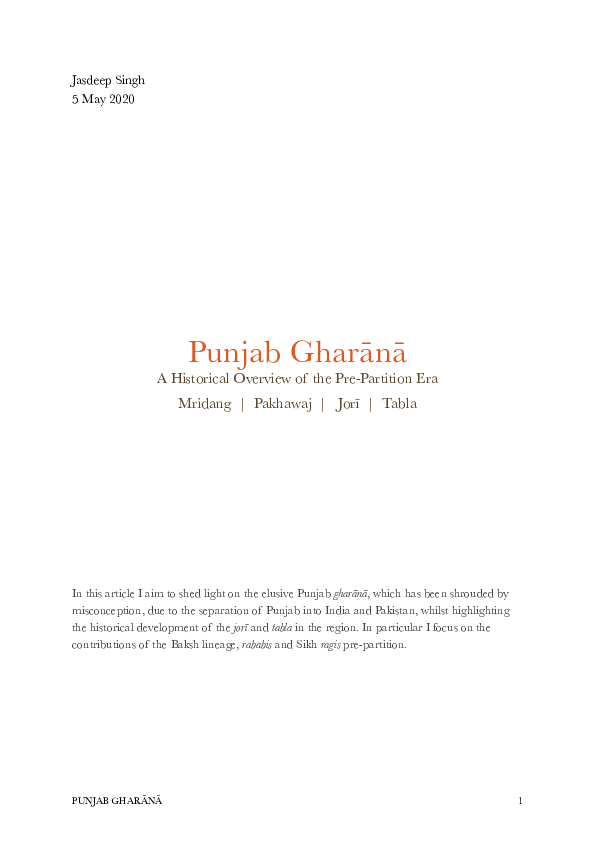 Jasdeep Singh
5 May 2020

Punjab Gharānā
A Historical Overview of the Pre-Partition Era
Mridang | Pakhawaj | Jorī | Tabla

In this article I aim to shed light on the elusive Punjab gharānā, which has been shrouded by misconception, due to the separation of Punjab into India and Pakistan, whilst highlighting the historical development of the jorī and tabla in the region. In particular I focus on the contributions of the Baksh lineage, rababis and Sikh ragis pre-partition.

PUNJAB GHARĀNĀ 1